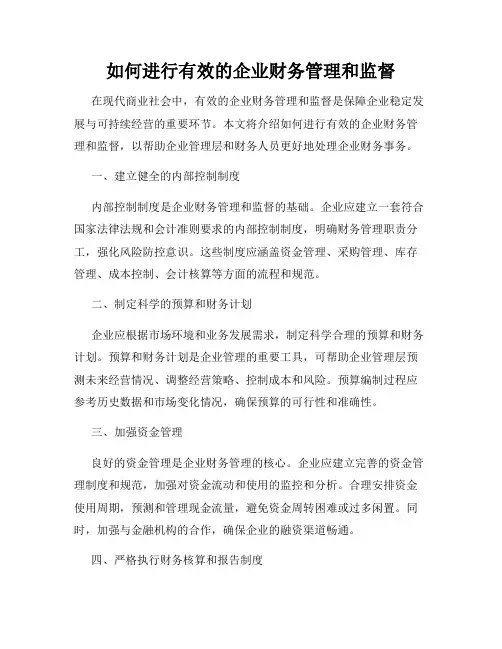 如何进行有效的企业财务管理和监督

在现代商业社会中，有效的企业财务管理和监督是保障企业稳定发展与可持续经营的重要环节。本文将介绍如何进行有效的企业财务管理和监督，以帮助企业管理层和财务人员更好地处理企业财务事务。

一、建立健全的内部控制制度

内部控制制度是企业财务管理和监督的基础。企业应建立一套符合国家法律法规和会计准则要求的内部控制制度，明确财务管理职责分工，强化风险防控意识。这些制度应涵盖资金管理、采购管理、库存管理、成本控制、会计核算等方面的流程和规范。

二、制定科学的预算和财务计划

企业应根据市场环境和业务发展需求，制定科学合理的预算和财务计划。预算和财务计划是企业管理的重要工具，可帮助企业管理层预测未来经营情况、调整经营策略、控制成本和风险。预算编制过程应参考历史数据和市场变化情况，确保预算的可行性和准确性。

三、加强资金管理

良好的资金管理是企业财务管理的核心。企业应建立完善的资金管理制度和规范，加强对资金流动和使用的监控和分析。合理安排资金使用周期，预测和管理现金流量，避免资金周转困难或过多闲置。同时，加强与金融机构的合作，确保企业的融资渠道畅通。

四、严格执行财务核算和报告制度